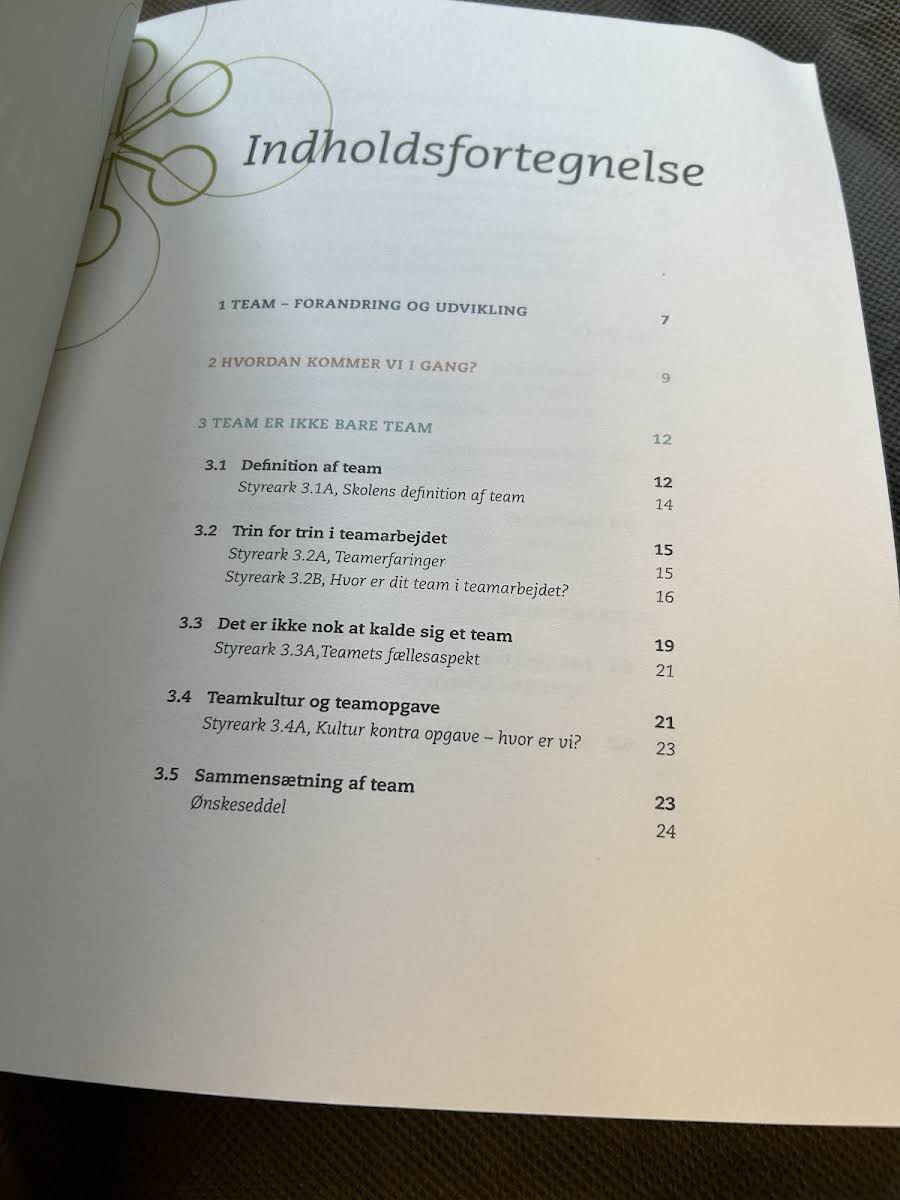 Indholdsfortegnelse

1 TEAM – FORANDRING OG UDVIKLING 7

2 HVORDAN KOMMER VI I GANG? 9

3 TEAM ER IKKE BARE TEAM 12

3.1 Definition af team 12
Styreark 3.1A, Skolens definition af team 14

3.2 Trin for trin i teamarbejdet 15
Styreark 3.2A, Teamerfaringer 15
Styreark 3.2B, Hvor er dit team i teamarbejdet? 16

3.3 Det er ikke nok at kalde sig et team 19
Styreark 3.3A,Teamets fællesaspekt 21

3.4 Teamkultur og teamopgave 21
Styreark 3.4A, Kultur kontra opgave – hvor er vi? 23

3.5 Sammensætning af team 23
Ønskeseddel 24